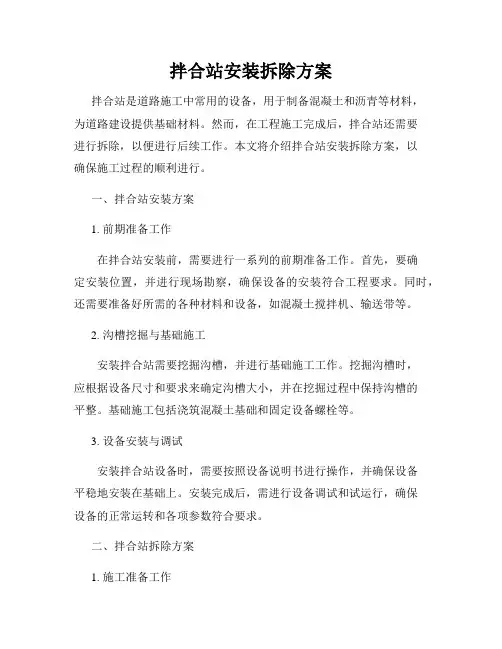 拌合站安装拆除方案

拌合站是道路施工中常用的设备，用于制备混凝土和沥青等材料，为道路建设提供基础材料。然而，在工程施工完成后，拌合站还需要进行拆除，以便进行后续工作。本文将介绍拌合站安装拆除方案，以确保施工过程的顺利进行。

一、拌合站安装方案

1. 前期准备工作

在拌合站安装前，需要进行一系列的前期准备工作。首先，要确定安装位置，并进行现场勘察，确保设备的安装符合工程要求。同时，还需要准备好所需的各种材料和设备，如混凝土搅拌机、输送带等。

2. 沟槽挖掘与基础施工

安装拌合站需要挖掘沟槽，并进行基础施工工作。挖掘沟槽时，应根据设备尺寸和要求来确定沟槽大小，并在挖掘过程中保持沟槽的平整。基础施工包括浇筑混凝土基础和固定设备螺栓等。

3. 设备安装与调试

安装拌合站设备时，需要按照设备说明书进行操作，并确保设备平稳地安装在基础上。安装完成后，需进行设备调试和试运行，确保设备的正常运转和各项参数符合要求。

二、拌合站拆除方案

1. 施工准备工作